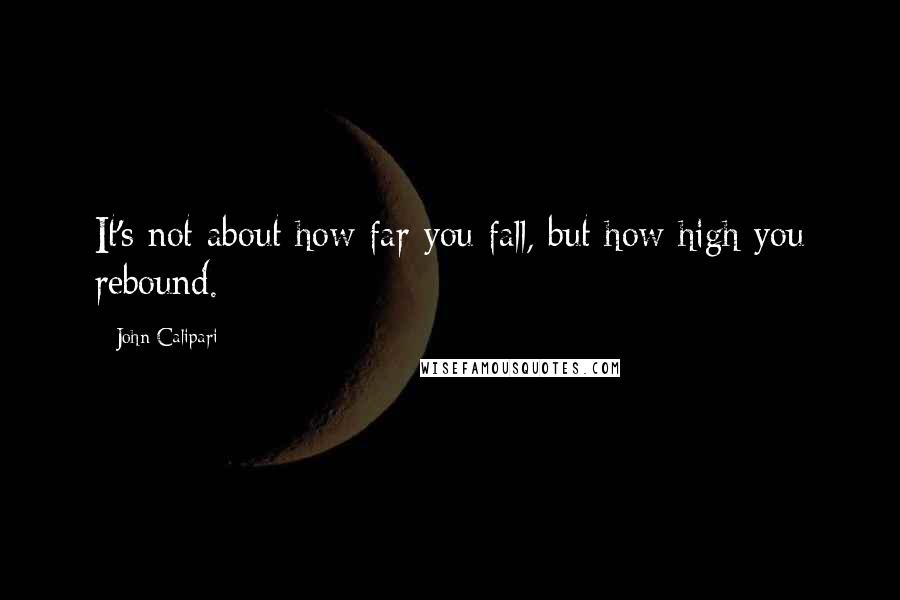 It's not about how far you fall, but how high you rebound.

John Calipari

WISEFAMOUSQUOTES.COM